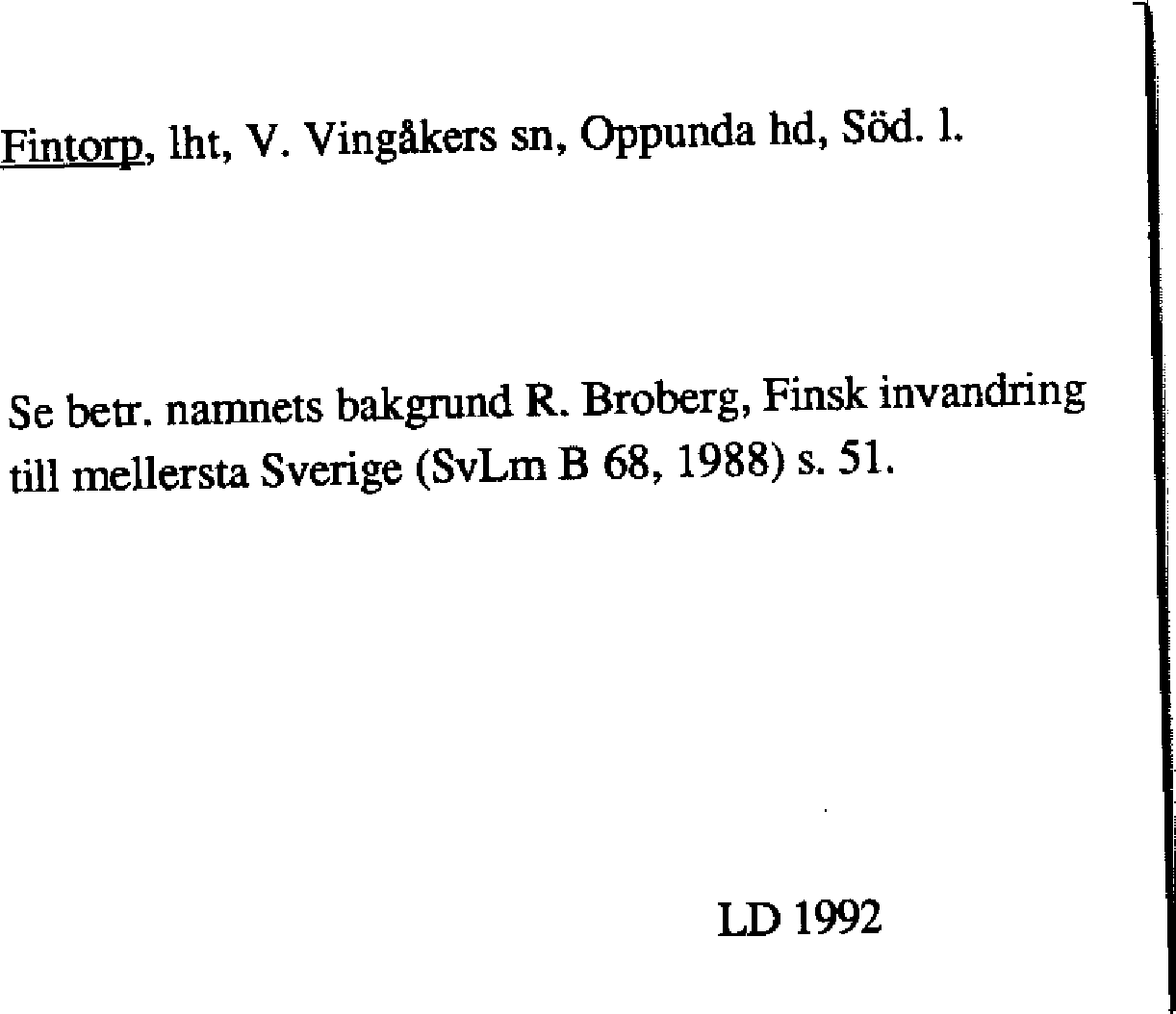 Fintorp, lht, V. Vingåkers sn, Oppunda hd, Söd. l.

Se betr. namnets bakgrund R. Broberg, Finsk invandring till mellersta Sverige (SvLm B 68, 1988) s. 51.

LD 1992